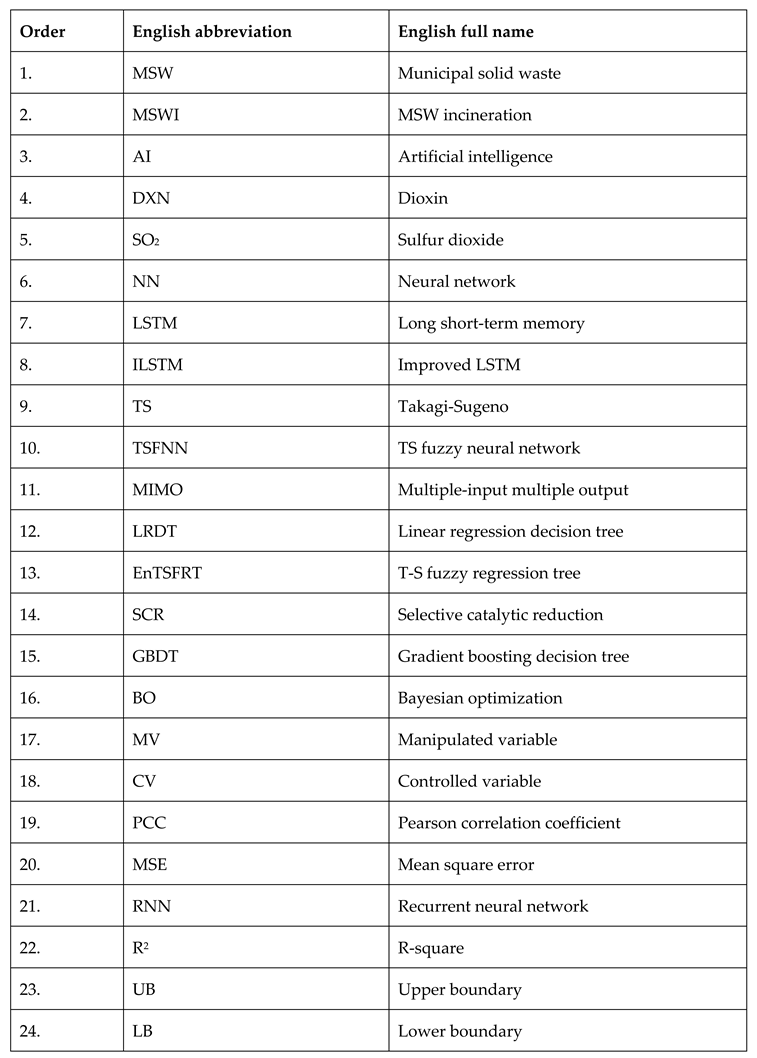 | Order | English abbreviation | English full name |
|---|---|---|
| 1. | MSW | Municipal solid waste |
| 2. | MSWI | MSW incineration |
| 3. | AI | Artificial intelligence |
| 4. | DXN | Dioxin |
| 5. | $SO_2$ | Sulfur dioxide |
| 6. | NN | Neural network |
| 7. | LSTM | Long short-term memory |
| 8. | ILSTM | Improved LSTM |
| 9. | TS | Takagi-Sugeno |
| 10. | TSFNN | TS fuzzy neural network |
| 11. | MIMO | Multiple-input multiple output |
| 12. | LRDT | Linear regression decision tree |
| 13. | EnTSFRT | T-S fuzzy regression tree |
| 14. | SCR | Selective catalytic reduction |
| 15. | GBDT | Gradient boosting decision tree |
| 16. | BO | Bayesian optimization |
| 17. | MV | Manipulated variable |
| 18. | CV | Controlled variable |
| 19. | PCC | Pearson correlation coefficient |
| 20. | MSE | Mean square error |
| 21. | RNN | Recurrent neural network |
| 22. | $R^2$ | R-square |
| 23. | UB | Upper boundary |
| 24. | LB | Lower boundary |